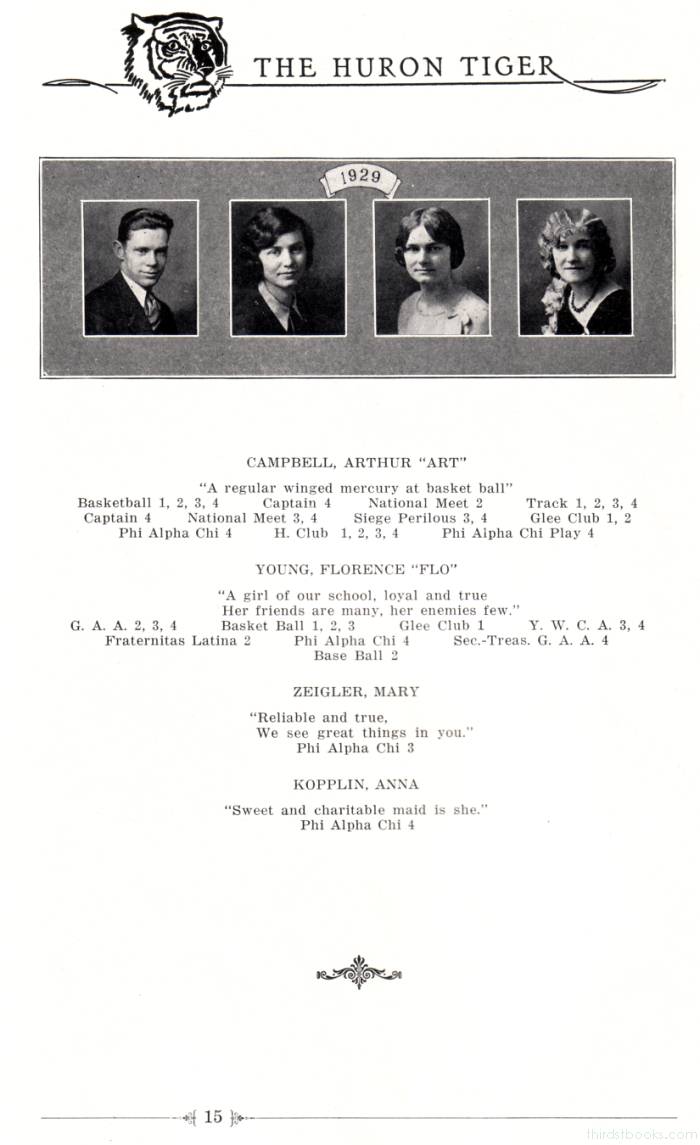 THE HURON TIGER

1929

CAMPBELL, ARTHUR "ART"

"A regular winged mercury at basket ball"
Basketball 1, 2, 3, 4 Captain 4 National Meet 2 Track 1, 2, 3, 4
Captain 4 National Meet 3, 4 Siege Perilous 3, 4 Glee Club 1, 2
Phi Alpha Chi 4 H. Club 1, 2, 3, 4 Phi Alpha Chi Play 4

YOUNG, FLORENCE "FLO"

"A girl of our school, loyal and true
Her friends are many, her enemies few."
G. A. A. 2, 3, 4 Basket Ball 1, 2, 3 Glee Club 1 Y. W. C. A. 3, 4
Fraternitas Latina 2 Phi Alpha Chi 4 Sec.-Treas. G. A. A. 4
Base Ball 2

ZEIGLER, MARY

"Reliable and true,
We see great things in you."
Phi Alpha Chi 3

KOPPLIN, ANNA

"Sweet and charitable maid is she."
Phi Alpha Chi 4

15

thirdstbooks.com